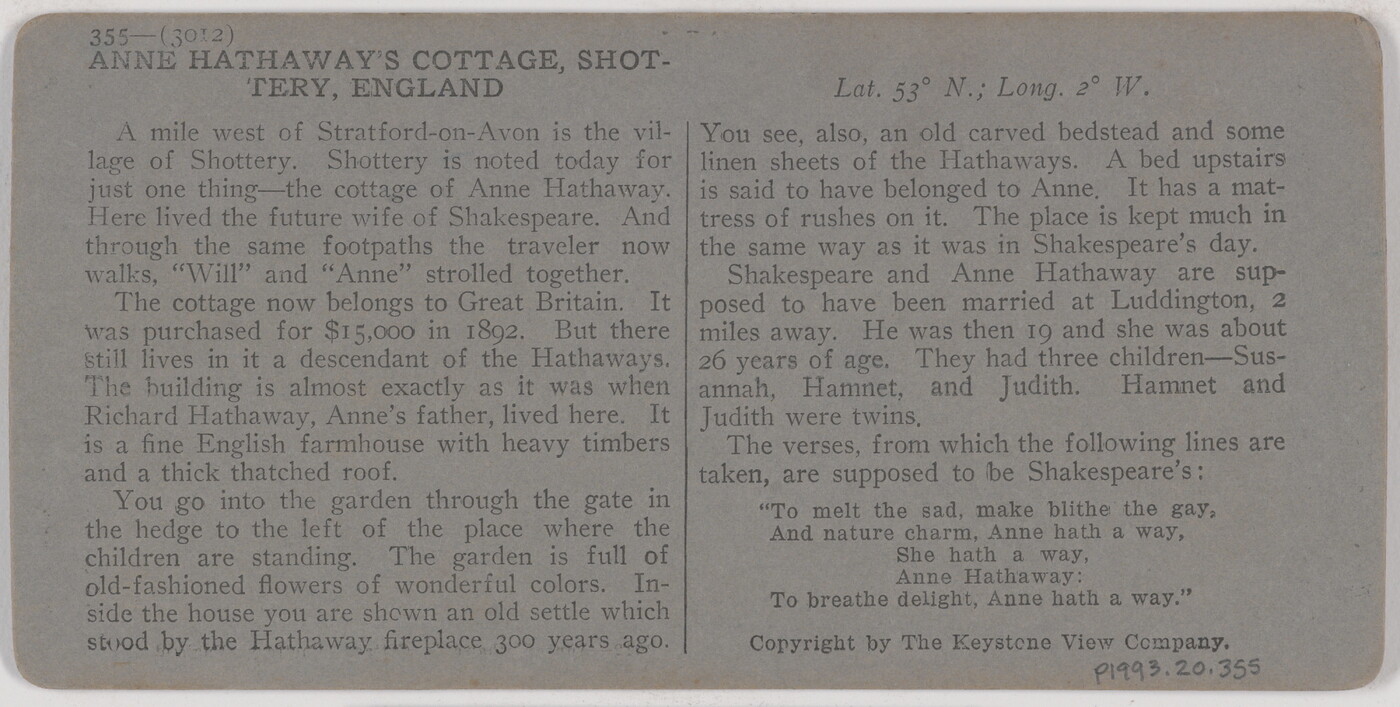 355—(3012)
ANNE HATHAWAY'S COTTAGE, SHOTTERY, ENGLAND

Lat. 53° N.; Long. 2° W.

A mile west of Stratford-on-Avon is the village of Shottery. Shottery is noted today for just one thing—the cottage of Anne Hathaway. Here lived the future wife of Shakespeare. And through the same footpaths the traveler now walks, "Will" and "Anne" strolled together.

The cottage now belongs to Great Britain. It was purchased for $15,000 in 1892. But there still lives in it a descendant of the Hathaways. The building is almost exactly as it was when Richard Hathaway, Anne's father, lived here. It is a fine English farmhouse with heavy timbers and a thick thatched roof.

You go into the garden through the gate in the hedge to the left of the place where the children are standing. The garden is full of old-fashioned flowers of wonderful colors. Inside the house you are shown an old settle which stood by the Hathaway fireplace 300 years ago.

You see, also, an old carved bedstead and some linen sheets of the Hathaways. A bed upstairs is said to have belonged to Anne. It has a mattress of rushes on it. The place is kept much in the same way as it was in Shakespeare's day.

Shakespeare and Anne Hathaway are supposed to have been married at Luddington, 2 miles away. He was then 19 and she was about 26 years of age. They had three children—Susannah, Hamnet, and Judith. Hamnet and Judith were twins.

The verses, from which the following lines are taken, are supposed to be Shakespeare's:

"To melt the sad, make blithe the gay,
And nature charm, Anne hath a way,
She hath a way,
Anne Hathaway:
To breathe delight, Anne hath a way."

Copyright by The Keystone View Company.

P1993.20.355